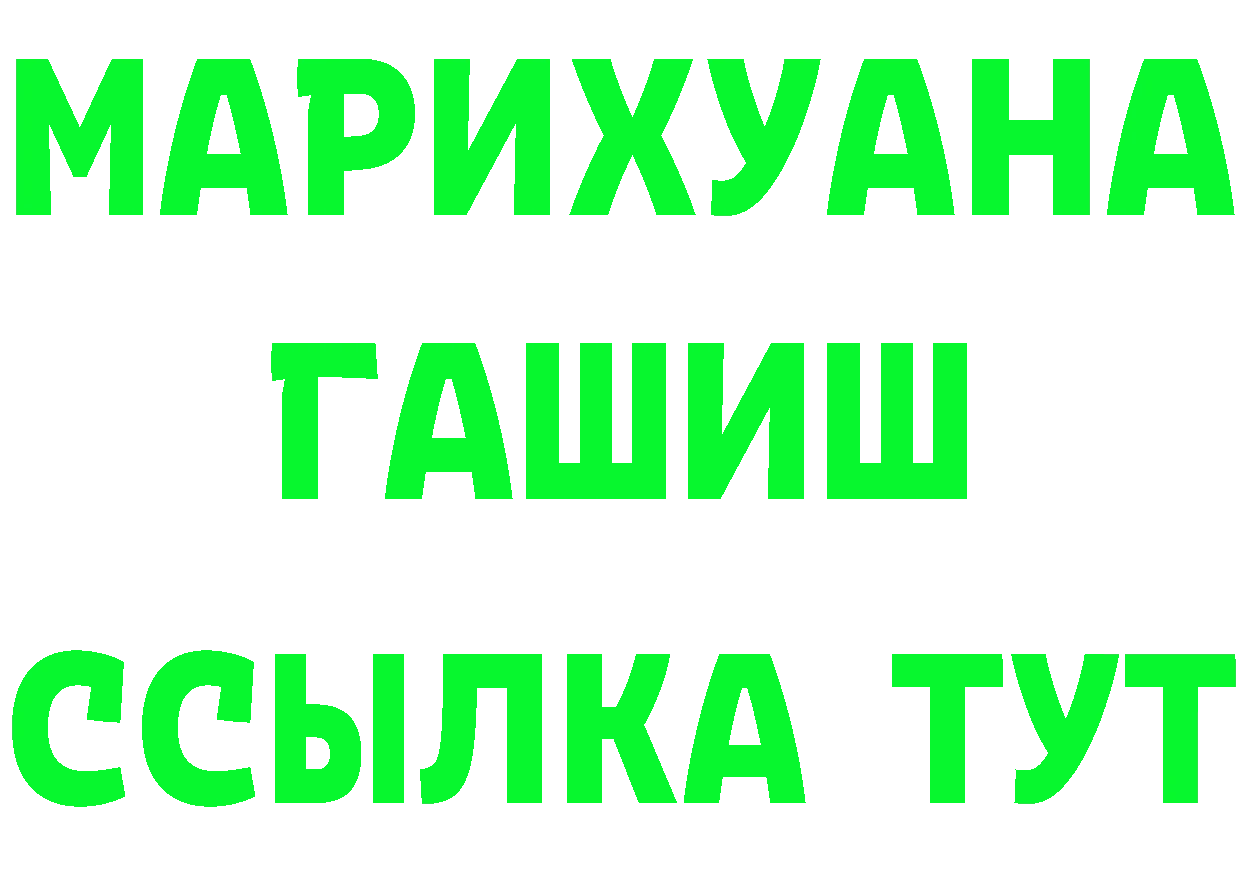 МАРИХУАНА
ГАШИШ
ССЫЛКА ТУТ